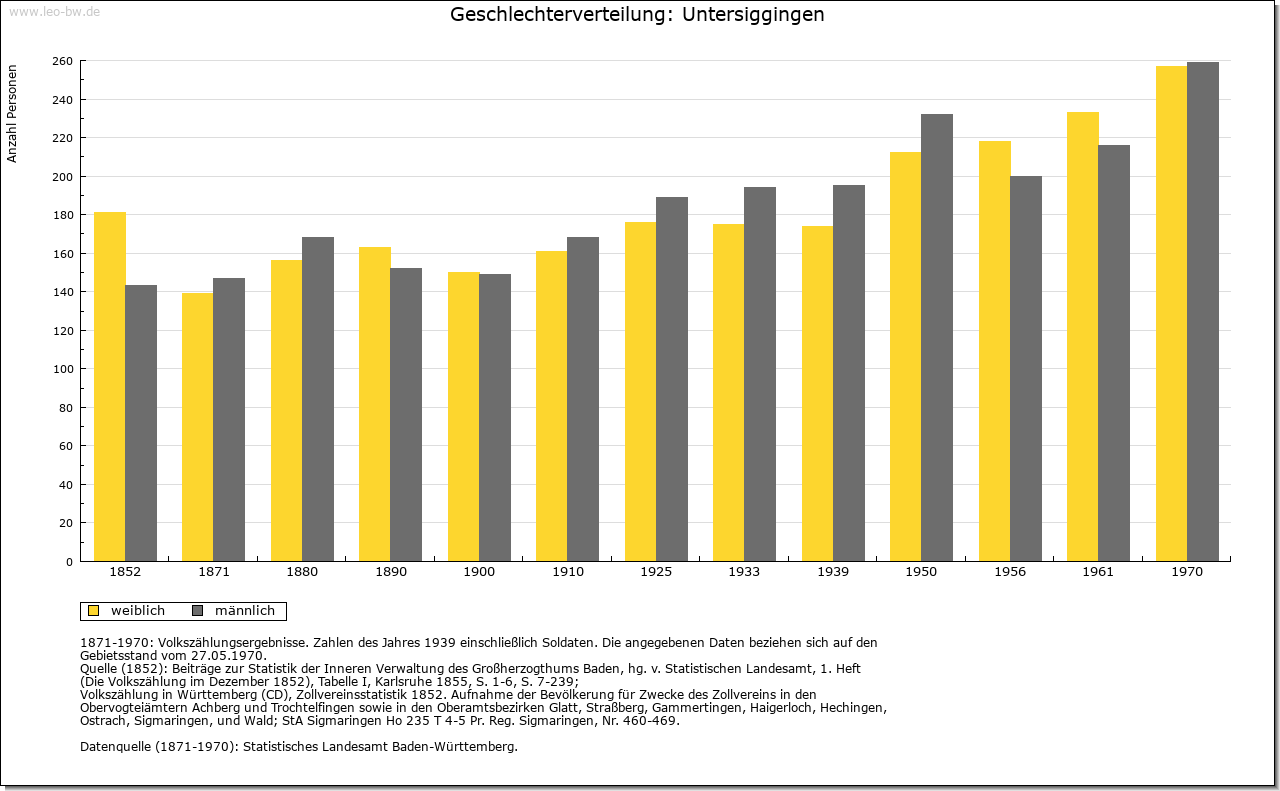 www.leo-bw.de

Geschlechterverteilung: Untersiggingen

Anzahl Personen

260
240
220
200
180
160
140
120
100
80
60
40
20
0

1852 1871 1880 1890 1900 1910 1925 1933 1939 1950 1956 1961 1970

weiblich männlich

1871-1970: Volkszählungsergebnisse. Zahlen des Jahres 1939 einschließlich Soldaten. Die angegebenen Daten beziehen sich auf den Gebietsstand vom 27.05.1970.
Quelle (1852): Beiträge zur Statistik der Inneren Verwaltung des Großherzogthums Baden, hg. v. Statistischen Landesamt, 1. Heft (Die Volkszählung im Dezember 1852), Tabelle I, Karlsruhe 1855, S. 1-6, S. 7-239;
Volkszählung in Württemberg (CD), Zollvereinsstatistik 1852. Aufnahme der Bevölkerung für Zwecke des Zollvereins in den Obervogteiämtern Achberg und Trochtelfingen sowie in den Oberamtsbezirken Glatt, Straßberg, Gammertingen, Haigerloch, Hechingen, Ostrach, Sigmaringen, und Wald; StA Sigmaringen Ho 235 T 4-5 Pr. Reg. Sigmaringen, Nr. 460-469.

Datenquelle (1871-1970): Statistisches Landesamt Baden-Württemberg.